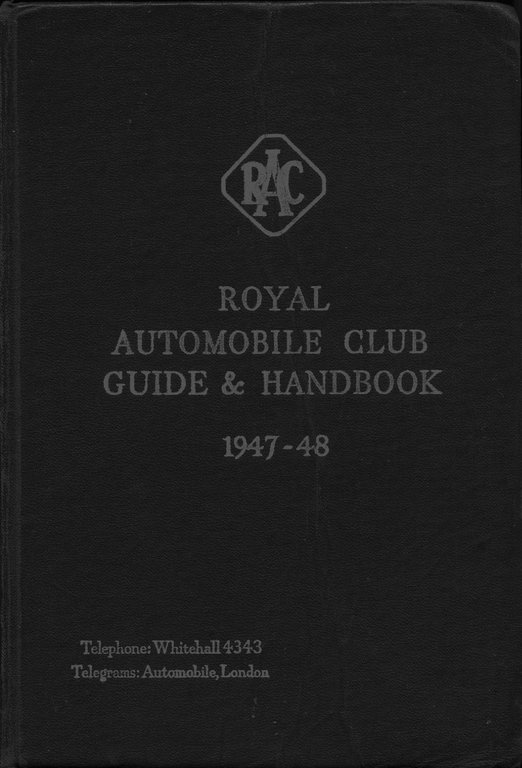 RAC

ROYAL
AUTOMOBILE CLUB
GUIDE & HANDBOOK

1947-48

Telephone: Whitehall 4343
Telegrams: Automobile, London